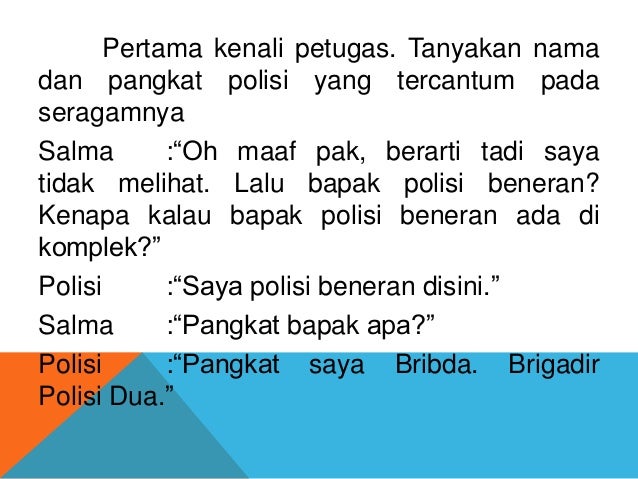 Pertama kenali petugas. Tanyakan nama dan pangkat polisi yang tercantum pada seragamnya

Salma :“Oh maaf pak, berarti tadi saya tidak melihat. Lalu bapak polisi beneran? Kenapa kalau bapak polisi beneran ada di komplek?”

Polisi :“Saya polisi beneran disini.”

Salma :“Pangkat bapak apa?”

Polisi :“Pangkat saya Bribda. Brigadir Polisi Dua.”